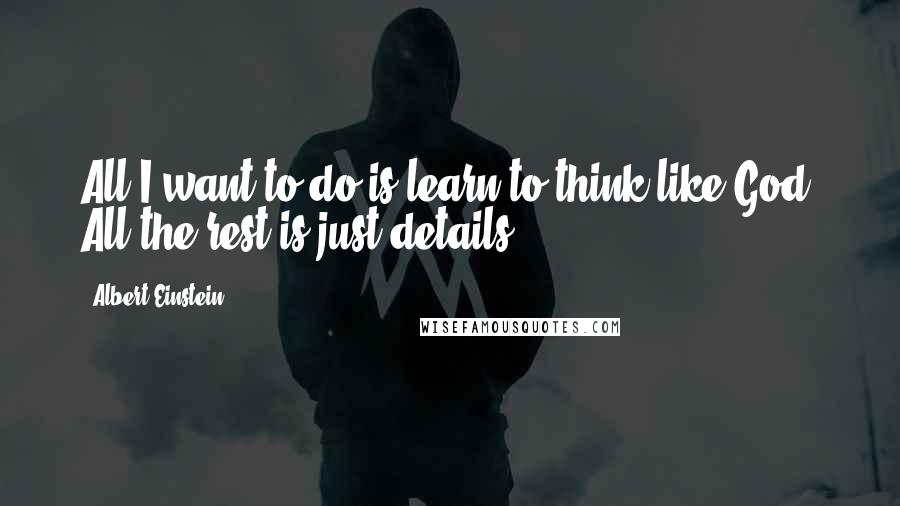 All I want to do is learn to think like God. All the rest is just details.

Albert Einstein

WISEFAMOUSQUOTES.COM